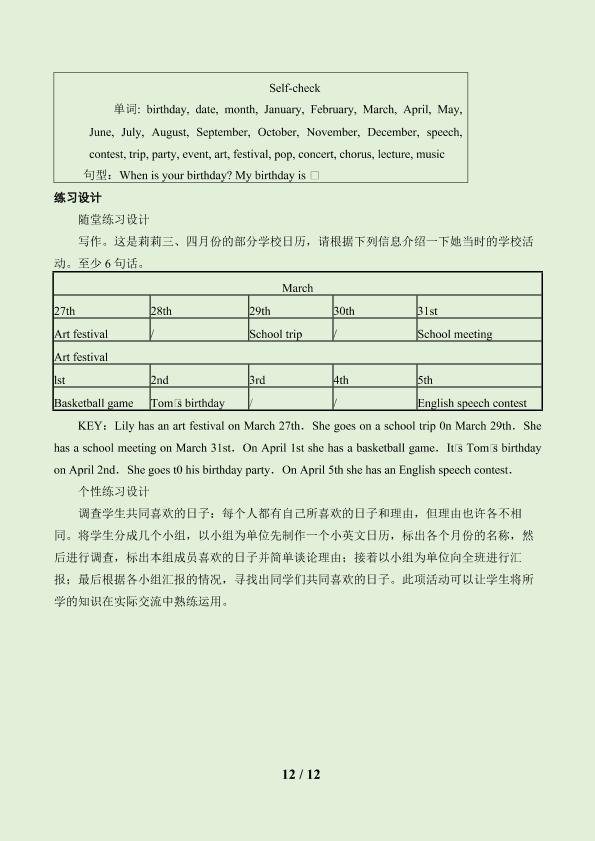 Self-check

单词: birthday, date, month, January, February, March, April, May, June, July, August, September, October, November, December, speech, contest, trip, party, event, art, festival, pop, concert, chorus, lecture, music

句型：When is your birthday? My birthday is □

练习设计

随堂练习设计

写作。这是莉莉三、四月份的部分学校日历，请根据下列信息介绍一下她当时的学校活动。至少6句话。

| March | | | | |
|---|---|---|---|---|
| 27th | 28th | 29th | 30th | 31st |
| Art festival | / | School trip | / | School meeting |
| Art festival | | | | |
| lst | 2nd | 3rd | 4th | 5th |
| Basketball game | Tom□s birthday | / | / | English speech contest |

KEY：Lily has an art festival on March 27th．She goes on a school trip 0n March 29th．She has a school meeting on March 31st．On April 1st she has a basketball game．It□s Tom□s birthday on April 2nd．She goes t0 his birthday party．On April 5th she has an English speech contest．

个性练习设计

调查学生共同喜欢的日子：每个人都有自己所喜欢的日子和理由，但理由也许各不相同。将学生分成几个小组，以小组为单位先制作一个小英文日历，标出各个月份的名称，然后进行调查，标出本组成员喜欢的日子并简单谈论理由；接着以小组为单位向全班进行汇报；最后根据各小组汇报的情况，寻找出同学们共同喜欢的日子。此项活动可以让学生将所学的知识在实际交流中熟练运用。

12 / 12